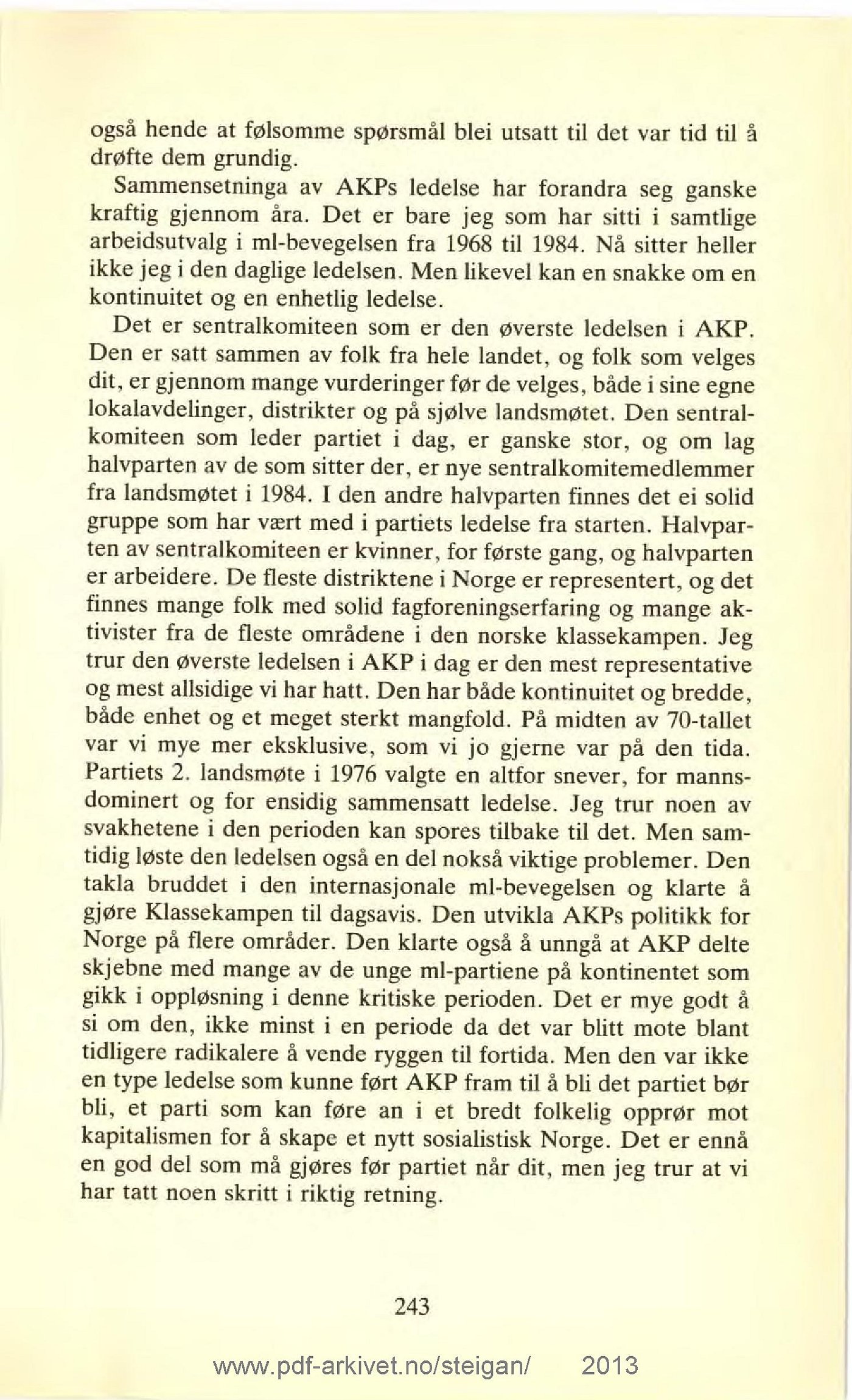 også hende at følsomme spørsmål blei utsatt til det var tid til å drøfte dem grundig.

Sammensetninga av AKPs ledelse har forandra seg ganske kraftig gjennom åra. Det er bare jeg som har sitti i samtlige arbeidsutvalg i ml-bevegelsen fra 1968 til 1984. Nå sitter heller ikke jeg i den daglige ledelsen. Men likevel kan en snakke om en kontinuitet og en enhetlig ledelse.

Det er sentralkomiteen som er den øverste ledelsen i AKP. Den er satt sammen av folk fra hele landet, og folk som velges dit, er gjennom mange vurderinger før de velges, både i sine egne lokalavdelinger, distrikter og på sjølve landsmøtet. Den sentralkomiteen som leder partiet i dag, er ganske stor, og om lag halvparten av de som sitter der, er nye sentralkomitemedlemmer fra landsmøtet i 1984. I den andre halvparten finnes det ei solid gruppe som har vært med i partiets ledelse fra starten. Halvparten av sentralkomiteen er kvinner, for første gang, og halvparten er arbeidere. De fleste distriktene i Norge er representert, og det finnes mange folk med solid fagforeningserfaring og mange aktivister fra de fleste områdene i den norske klassekampen. Jeg trur den øverste ledelsen i AKP i dag er den mest representative og mest allsidige vi har hatt. Den har både kontinuitet og bredde, både enhet og et meget sterkt mangfold. På midten av 70-tallet var vi mye mer eksklusive, som vi jo gjerne var på den tida. Partiets 2. landsmøte i 1976 valgte en altfor snever, for mannsdominert og for ensidig sammensatt ledelse. Jeg trur noen av svakhetene i den perioden kan spores tilbake til det. Men samtidig løste den ledelsen også en del nokså viktige problemer. Den takla bruddet i den internasjonale ml-bevegelsen og klarte å gjøre Klassekampen til dagsavis. Den utvikla AKPs politikk for Norge på flere områder. Den klarte også å unngå at AKP delte skjebne med mange av de unge ml-partiene på kontinentet som gikk i oppløsning i denne kritiske perioden. Det er mye godt å si om den, ikke minst i en periode da det var blitt mote blant tidligere radikalere å vende ryggen til fortida. Men den var ikke en type ledelse som kunne ført AKP fram til å bli det partiet bør bli, et parti som kan føre an i et bredt folkelig opprør mot kapitalismen for å skape et nytt sosialistisk Norge. Det er ennå en god del som må gjøres før partiet når dit, men jeg trur at vi har tatt noen skritt i riktig retning.

243

www.pdf-arkivet.no/steigan/ 2013